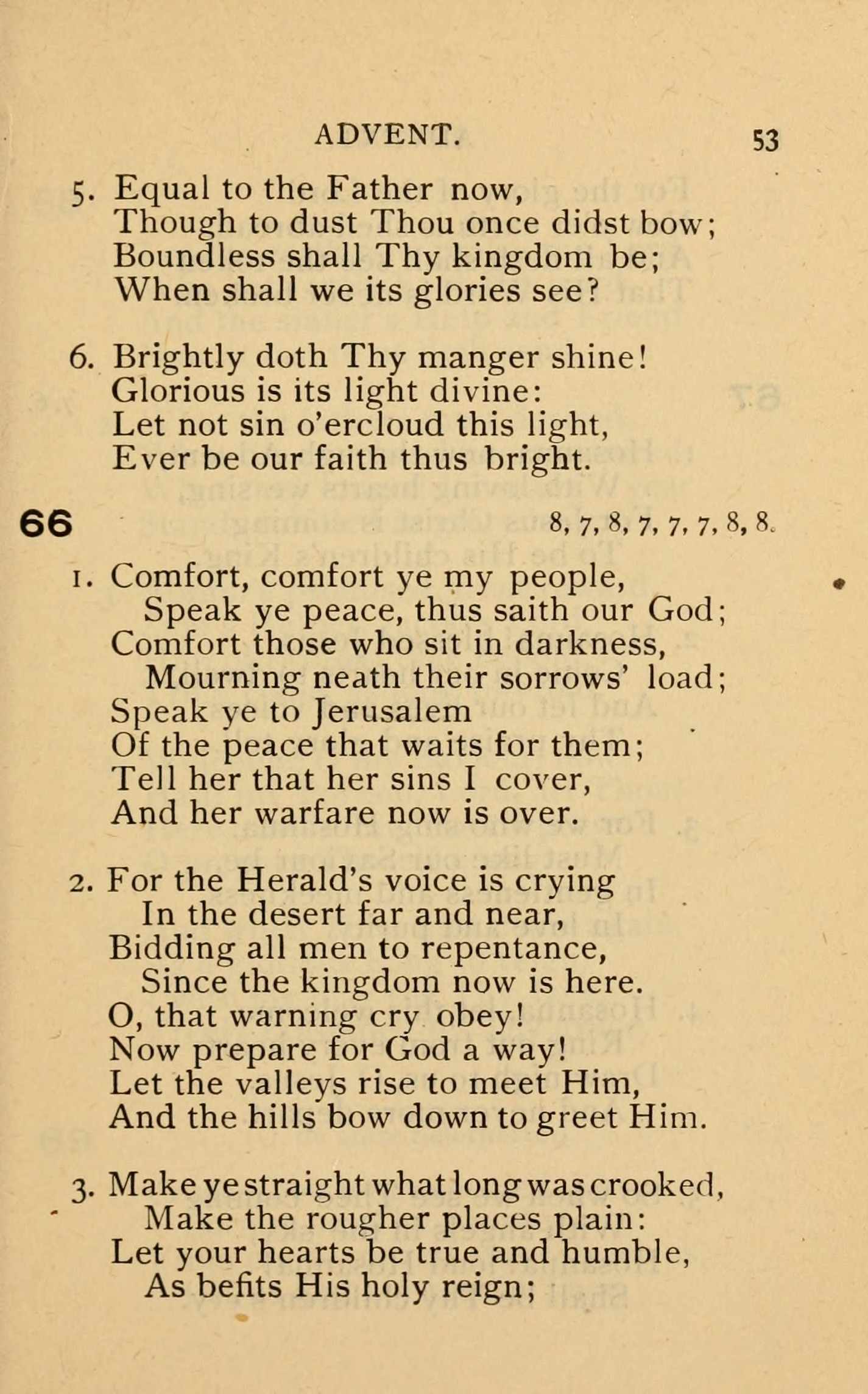 ADVENT. 53

5. Equal to the Father now,
Though to dust Thou once didst bow;
Boundless shall Thy kingdom be;
When shall we its glories see?

6. Brightly doth Thy manger shine!
Glorious is its light divine:
Let not sin o'ercloud this light,
Ever be our faith thus bright.

66 8, 7, 8, 7, 7, 7, 8, 8.

1. Comfort, comfort ye my people,
Speak ye peace, thus saith our God;
Comfort those who sit in darkness,
Mourning neath their sorrows' load;
Speak ye to Jerusalem
Of the peace that waits for them;
Tell her that her sins I cover,
And her warfare now is over.

2. For the Herald's voice is crying
In the desert far and near,
Bidding all men to repentance,
Since the kingdom now is here.
O, that warning cry obey!
Now prepare for God a way!
Let the valleys rise to meet Him,
And the hills bow down to greet Him.

3. Make ye straight what long was crooked,
Make the rougher places plain:
Let your hearts be true and humble,
As befits His holy reign;